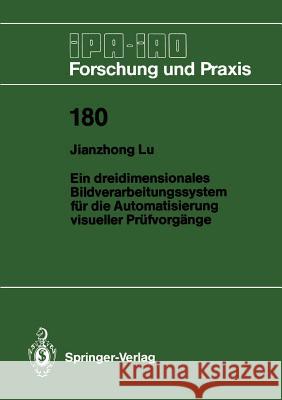 IPA-IAO
Forschung und Praxis

180

Jianzhong Lu

Ein dreidimensionales Bildverarbeitungssystem für die Automatisierung visueller Prüfvorgänge

Springer-Verlag

Kraina Książek